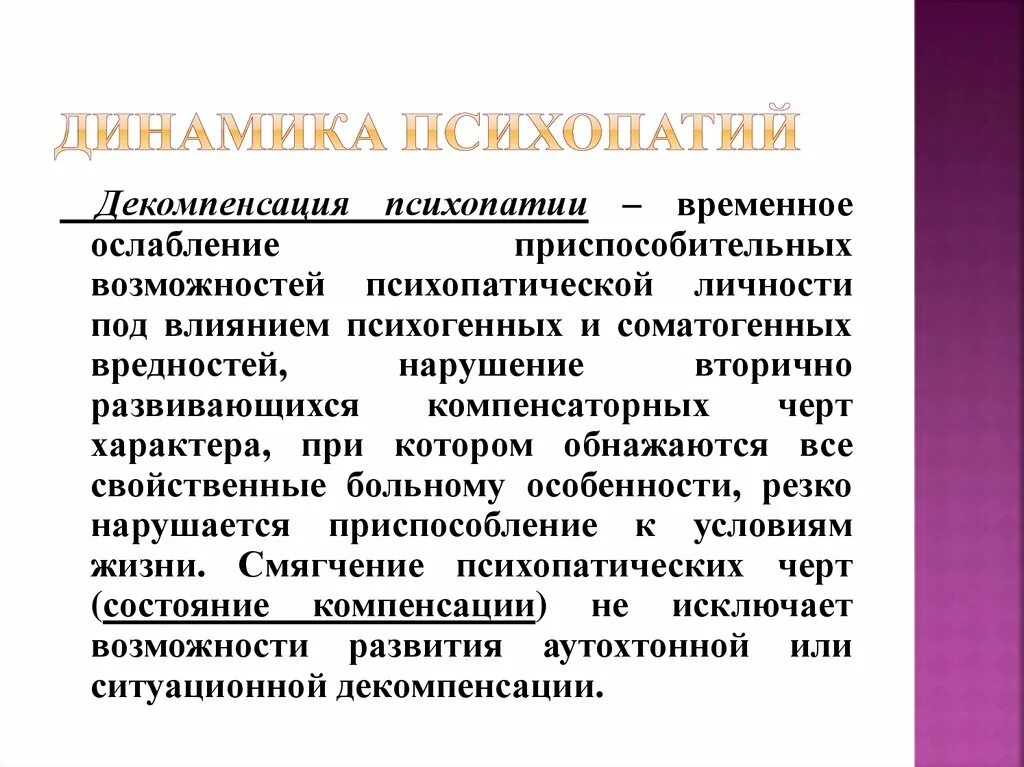 ДИНАМИКА ПСИХОПАТИЙ

Декомпенсация психопатии – временное ослабление приспособительных возможностей психопатической личности под влиянием психогенных и соматогенных вредностей, нарушение вторично развивающихся компенсаторных черт характера, при котором обнажаются все свойственные больному особенности, резко нарушается приспособление к условиям жизни. Смягчение психопатических черт (состояние компенсации) не исключает возможности развития аутохтонной или ситуационной декомпенсации.